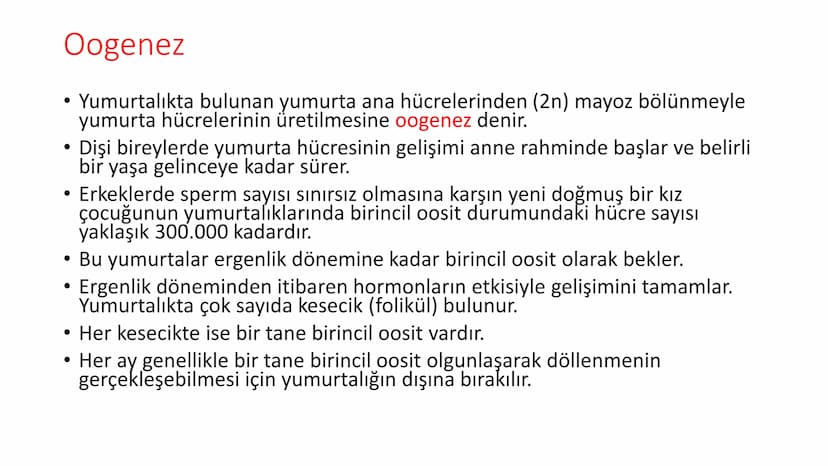 Oogenez

• Yumurtalıkta bulunan yumurta ana hücrelerinden (2n) mayoz bölünmeyle yumurta hücrelerinin üretilmesine oogenez denir.
• Dişi bireylerde yumurta hücresinin gelişimi anne rahminde başlar ve belirli bir yaşa gelinceye kadar sürer.
• Erkeklerde sperm sayısı sınırsız olmasına karşın yeni doğmuş bir kız çocuğunun yumurtalıklarında birincil oosit durumundaki hücre sayısı yaklaşık 300.000 kadardır.
• Bu yumurtalar ergenlik dönemine kadar birincil oosit olarak bekler.
• Ergenlik döneminden itibaren hormonların etkisiyle gelişimini tamamlar. Yumurtalıkta çok sayıda kesecik (folikül) bulunur.
• Her kesecikte ise bir tane birincil oosit vardır.
• Her ay genellikle bir tane birincil oosit olgunlaşarak döllenmenin gerçekleşebilmesi için yumurtalığın dışına bırakılır.